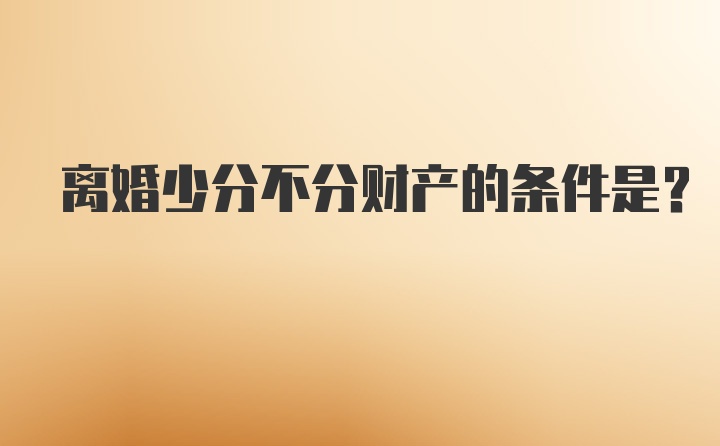 离婚少分不分财产的条件是?